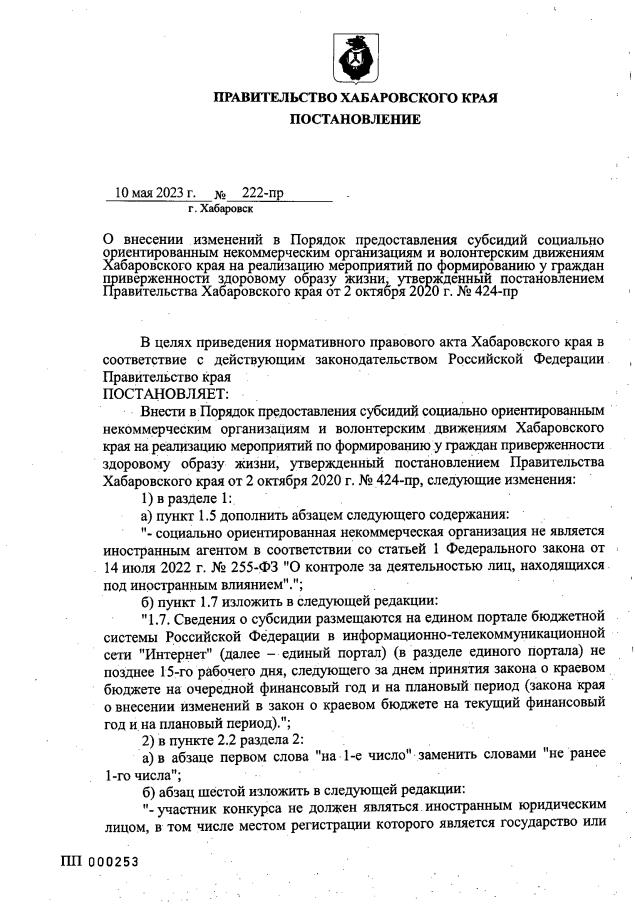 ПРАВИТЕЛЬСТВО ХАБАРОВСКОГО КРАЯ
ПОСТАНОВЛЕНИЕ

10 мая 2023 г. № 222-пр
г. Хабаровск

О внесении изменений в Порядок предоставления субсидий социально ориентированным некоммерческим организациям и волонтерским движениям Хабаровского края на реализацию мероприятий по формированию у граждан приверженности здоровому образу жизни, утвержденный постановлением Правительства Хабаровского края от 2 октября 2020 г. № 424-пр

В целях приведения нормативного правового акта Хабаровского края в соответствие с действующим законодательством Российской Федерации Правительство края
ПОСТАНОВЛЯЕТ:
Внести в Порядок предоставления субсидий социально ориентированным некоммерческим организациям и волонтерским движениям Хабаровского края на реализацию мероприятий по формированию у граждан приверженности здоровому образу жизни, утвержденный постановлением Правительства Хабаровского края от 2 октября 2020 г. № 424-пр, следующие изменения:
1) в разделе 1:
а) пункт 1.5 дополнить абзацем следующего содержания:
"- социально ориентированная некоммерческая организация не является иностранным агентом в соответствии со статьей 1 Федерального закона от 14 июля 2022 г. № 255-ФЗ "О контроле за деятельностью лиц, находящихся под иностранным влиянием".";
б) пункт 1.7 изложить в следующей редакции:
"1.7. Сведения о субсидии размещаются на едином портале бюджетной системы Российской Федерации в информационно-телекоммуникационной сети "Интернет" (далее – единый портал) (в разделе единого портала) не позднее 15-го рабочего дня, следующего за днем принятия закона о краевом бюджете на очередной финансовый год и на плановый период (закона края о внесении изменений в закон о краевом бюджете на текущий финансовый год и на плановый период).";
2) в пункте 2.2 раздела 2:
а) в абзаце первом слова "на 1-е число" заменить словами "не ранее 1-го числа";
б) абзац шестой изложить в следующей редакции:
"- участник конкурса не должен являться иностранным юридическим лицом, в том числе местом регистрации которого является государство или

ПП 000253